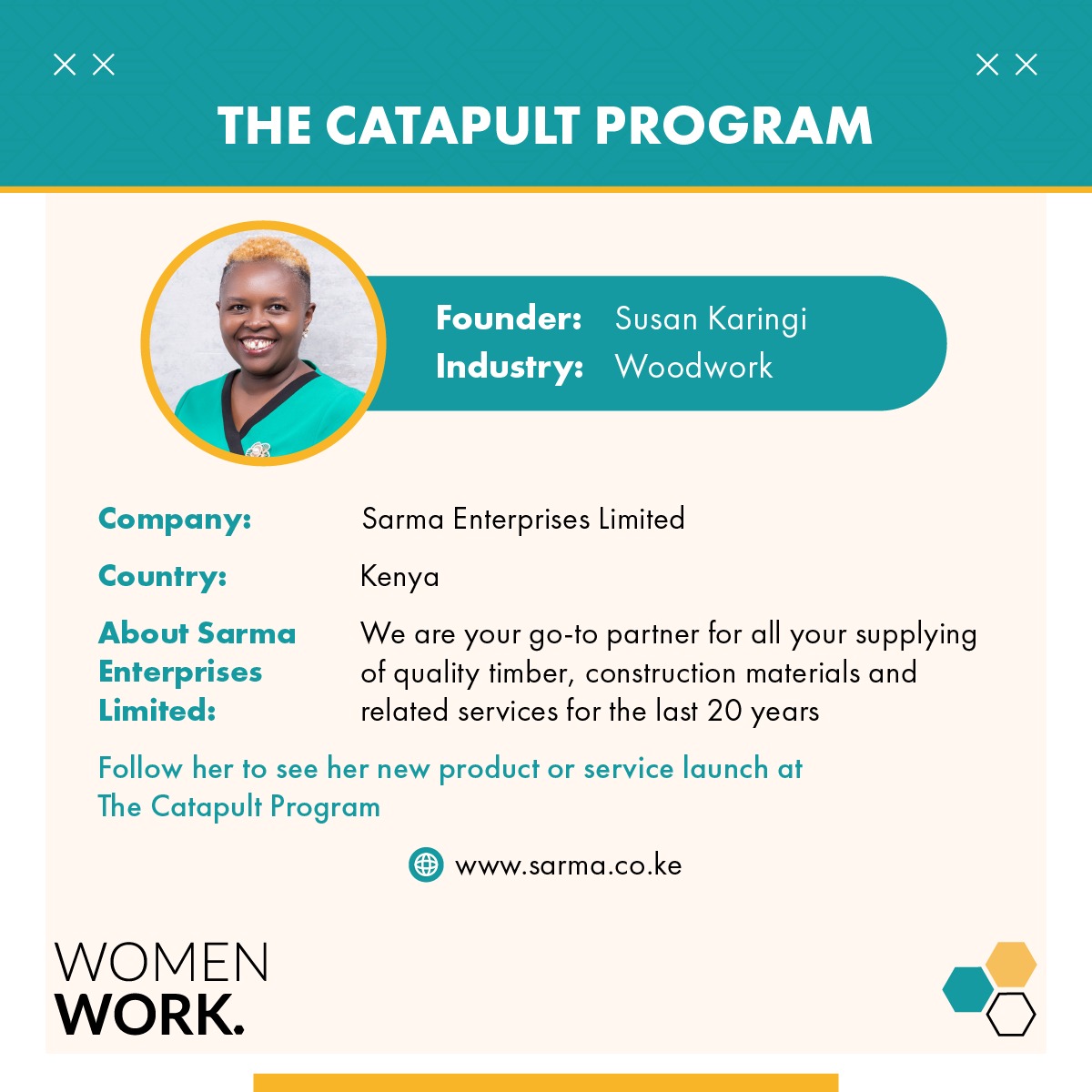 THE CATAPULT PROGRAM

Founder: Susan Karingi
Industry: Woodwork

Company: Sarma Enterprises Limited

Country: Kenya

About Sarma Enterprises Limited: We are your go-to partner for all your supplying of quality timber, construction materials and related services for the last 20 years

Follow her to see her new product or service launch at The Catapult Program

www.sarma.co.ke

WOMEN
WORK.